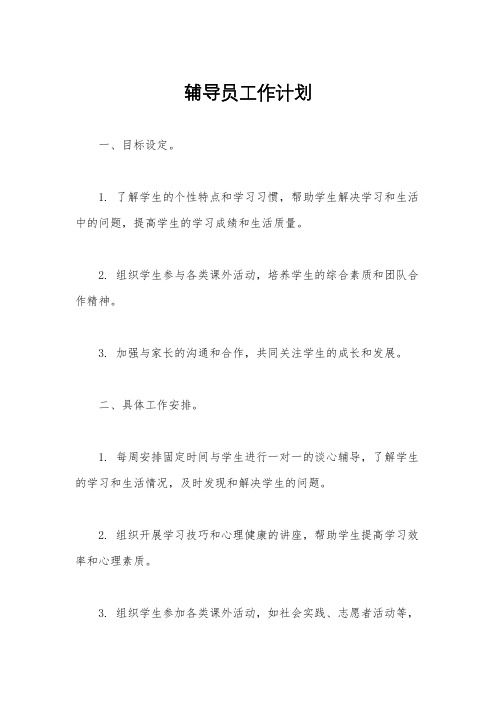 辅导员工作计划

一、目标设定。

1. 了解学生的个性特点和学习习惯，帮助学生解决学习和生活中的问题，提高学生的学习成绩和生活质量。

2. 组织学生参与各类课外活动，培养学生的综合素质和团队合作精神。

3. 加强与家长的沟通和合作，共同关注学生的成长和发展。

二、具体工作安排。

1. 每周安排固定时间与学生进行一对一的谈心辅导，了解学生的学习和生活情况，及时发现和解决学生的问题。

2. 组织开展学习技巧和心理健康的讲座，帮助学生提高学习效率和心理素质。

3. 组织学生参加各类课外活动，如社会实践、志愿者活动等，